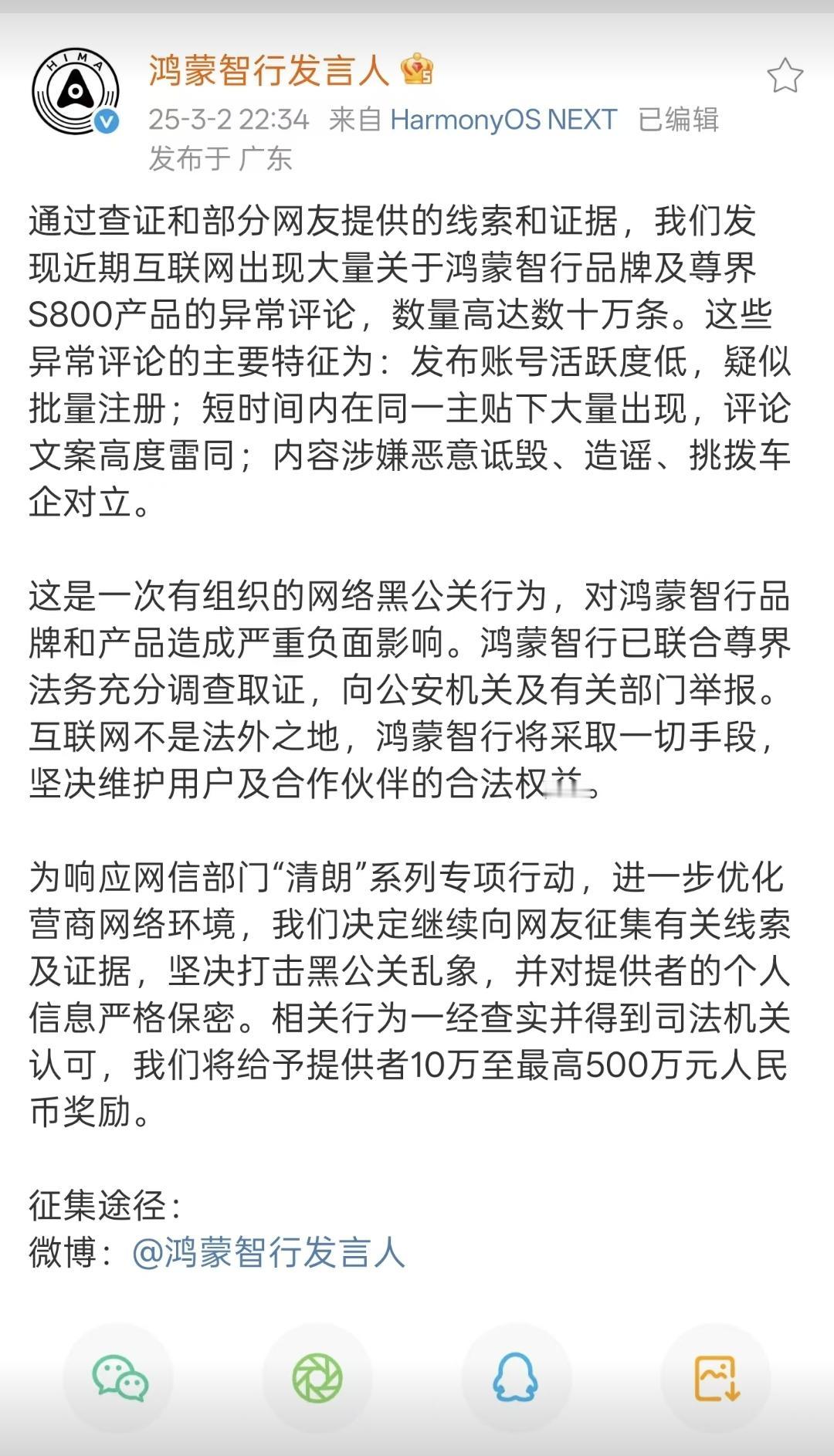 HIMA

鸿蒙智行发言人

25-3-2 22:34 来自 HarmonyOS NEXT 已编辑
发布于 广东

通过查证和部分网友提供的线索和证据，我们发现近期互联网出现大量关于鸿蒙智行品牌及尊界S800产品的异常评论，数量高达数十万条。这些异常评论的主要特征为：发布账号活跃度低，疑似批量注册；短时间内在同一主贴下大量出现，评论文案高度雷同；内容涉嫌恶意诋毁、造谣、挑拨车企对立。

这是一次有组织的网络黑公关行为，对鸿蒙智行品牌和产品造成严重负面影响。鸿蒙智行已联合尊界法务充分调查取证，向公安机关及有关部门举报。互联网不是法外之地，鸿蒙智行将采取一切手段，坚决维护用户及合作伙伴的合法权益。

为响应网信部门“清朗”系列专项行动，进一步优化营商网络环境，我们决定继续向网友征集有关线索及证据，坚决打击黑公关乱象，并对提供者的个人信息严格保密。相关行为一经查实并得到司法机关认可，我们将给予提供者10万至最高500万元人民币奖励。

征集途径：
微博：@鸿蒙智行发言人